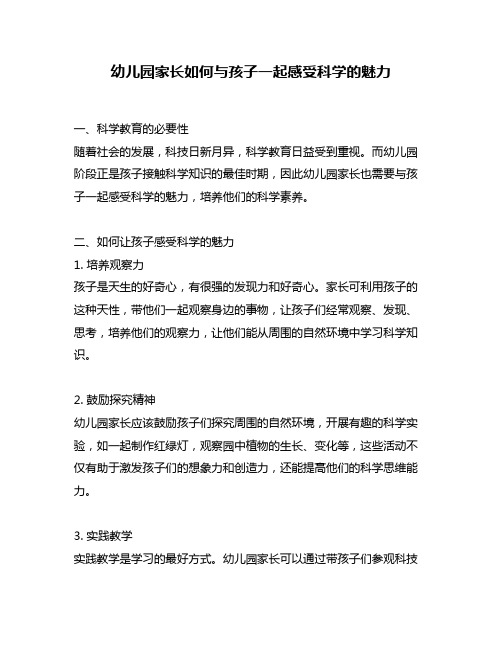 幼儿园家长如何与孩子一起感受科学的魅力

一、科学教育的必要性
随着社会的发展，科技日新月异，科学教育日益受到重视。而幼儿园阶段正是孩子接触科学知识的最佳时期，因此幼儿园家长也需要与孩子一起感受科学的魅力，培养他们的科学素养。

二、如何让孩子感受科学的魅力
1. 培养观察力
孩子是天生的好奇心，有很强的发现力和好奇心。家长可利用孩子的这种天性，带他们一起观察身边的事物，让孩子们经常观察、发现、思考，培养他们的观察力，让他们能从周围的自然环境中学习科学知识。

2. 鼓励探究精神
幼儿园家长应该鼓励孩子们探究周围的自然环境，开展有趣的科学实验，如一起制作红绿灯，观察园中植物的生长、变化等，这些活动不仅有助于激发孩子们的想象力和创造力，还能提高他们的科学思维能力。

3. 实践教学
实践教学是学习的最好方式。幼儿园家长可以通过带孩子们参观科技